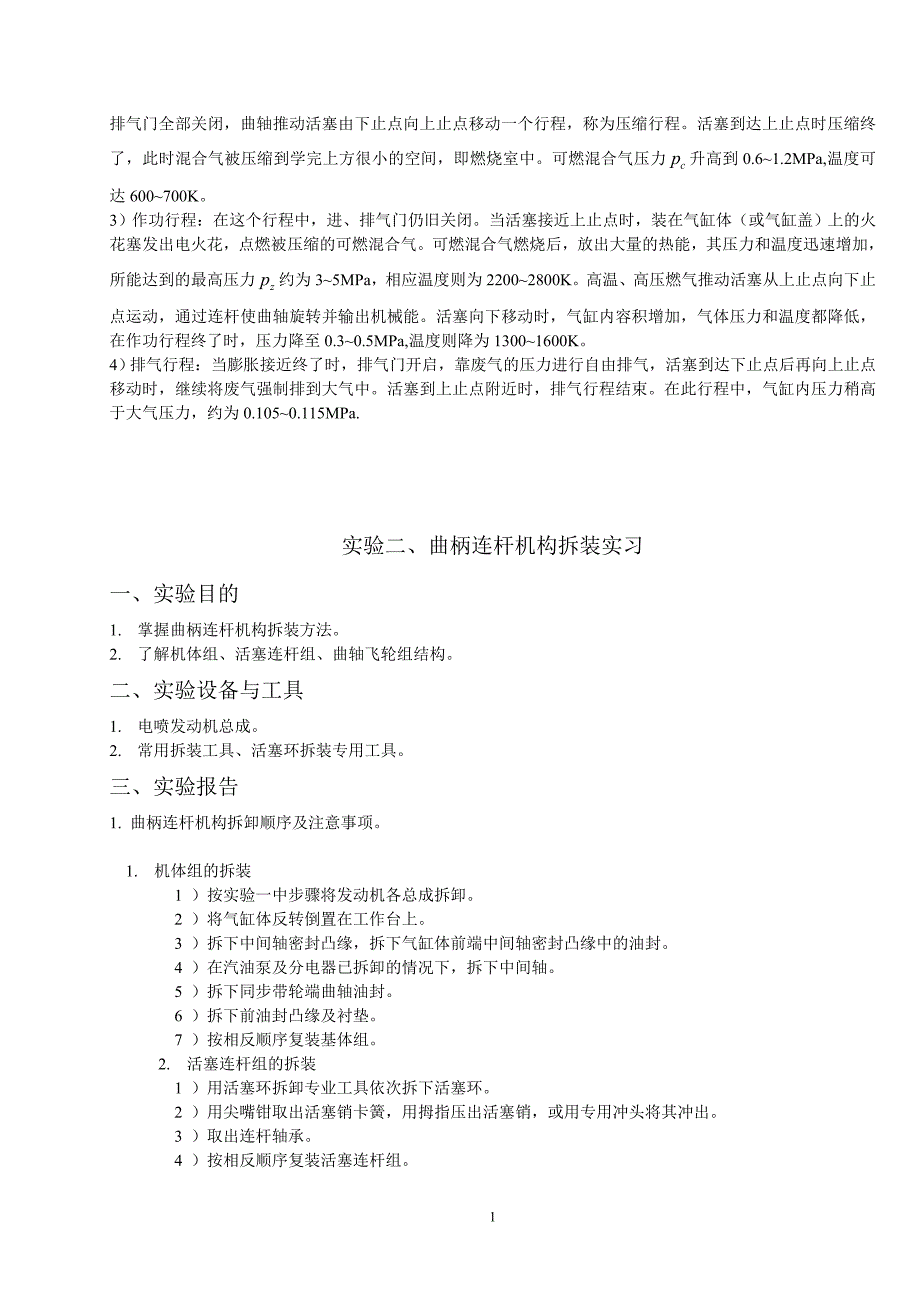 排气门全部关闭，曲轴推动活塞由下止点向上止点移动一个行程，称为压缩行程。活塞到达上止点时压缩终了，此时混合气被压缩到学完上方很小的空间，即燃烧室中。可燃混合气压力 $p_c$ 升高到 0.6~1.2MPa,温度可达 600~700K。
3）作功行程：在这个行程中，进、排气门仍旧关闭。当活塞接近上止点时，装在气缸体（或气缸盖）上的火花塞发出电火花，点燃被压缩的可燃混合气。可燃混合气燃烧后，放出大量的热能，其压力和温度迅速增加，所能达到的最高压力 $p_z$ 约为 3~5MPa，相应温度则为 2200~2800K。高温、高压燃气推动活塞从上止点向下止点运动，通过连杆使曲轴旋转并输出机械能。活塞向下移动时，气缸内容积增加，气体压力和温度都降低，在作功行程终了时，压力降至 0.3~0.5MPa,温度则降为 1300~1600K。
4）排气行程：当膨胀接近终了时，排气门开启，靠废气的压力进行自由排气，活塞到达下止点后再向上止点移动时，继续将废气强制排到大气中。活塞到上止点附近时，排气行程结束。在此行程中，气缸内压力稍高于大气压力，约为 0.105~0.115MPa.

实验二、曲柄连杆机构拆装实习

一、实验目的

1. 掌握曲柄连杆机构拆装方法。
2. 了解机体组、活塞连杆组、曲轴飞轮组结构。

二、实验设备与工具

1. 电喷发动机总成。
2. 常用拆装工具、活塞环拆装专用工具。

三、实验报告

1. 曲柄连杆机构拆卸顺序及注意事项。

1. 机体组的拆装
1 ）按实验一中步骤将发动机各总成拆卸。
2 ）将气缸体反转倒置在工作台上。
3 ）拆下中间轴密封凸缘，拆下气缸体前端中间轴密封凸缘中的油封。
4 ）在汽油泵及分电器已拆卸的情况下，拆下中间轴。
5 ）拆下同步带轮端曲轴油封。
6 ）拆下前油封凸缘及衬垫。
7 ）按相反顺序复装基体组。
2. 活塞连杆组的拆装
1 ）用活塞环拆卸专业工具依次拆下活塞环。
2 ）用尖嘴钳取出活塞销卡簧，用拇指压出活塞销，或用专用冲头将其冲出。
3 ）取出连杆轴承。
4 ）按相反顺序复装活塞连杆组。

1